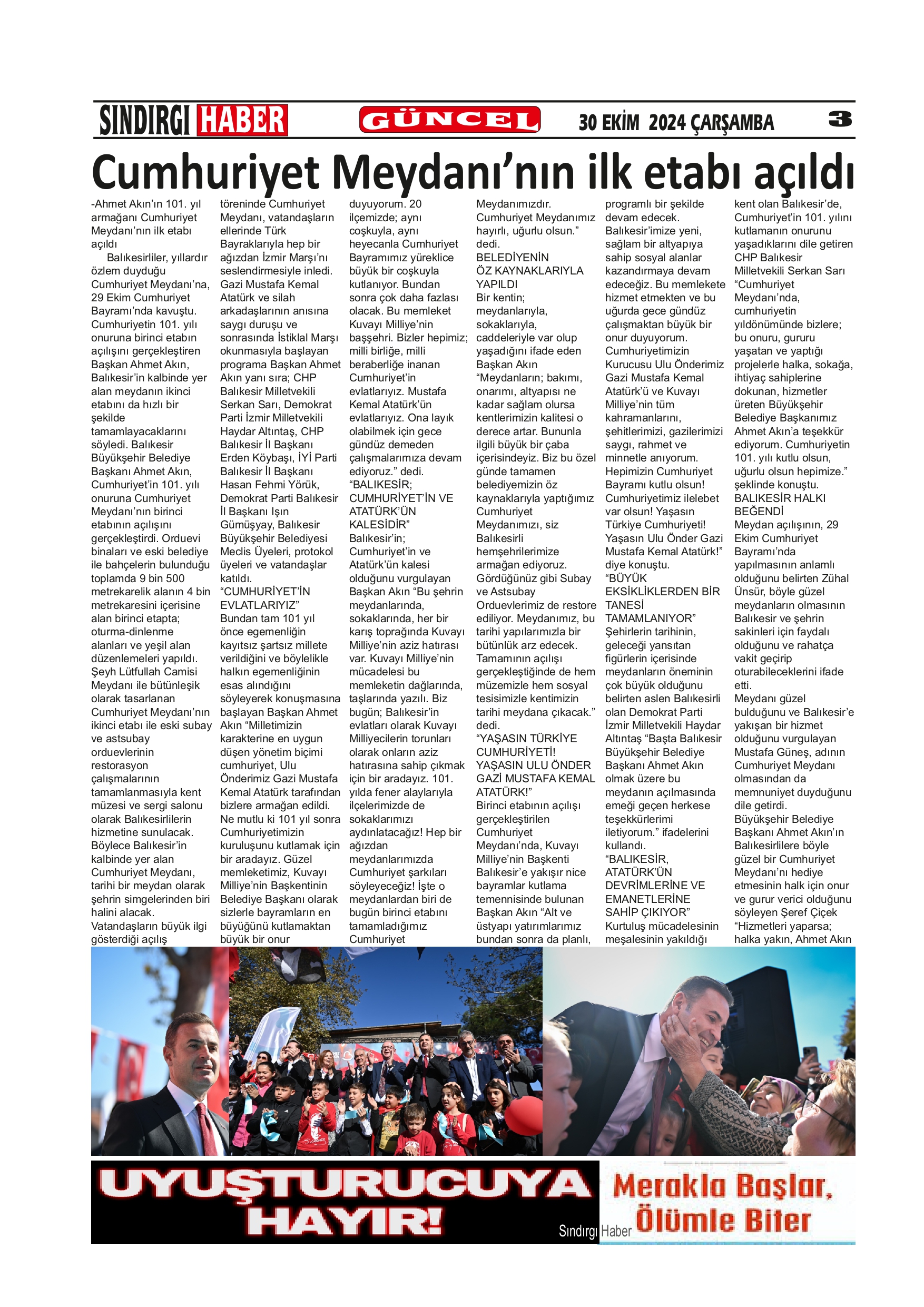 SINDIRGI HABER GÜNCEL 30 EKİM 2024 ÇARŞAMBA 3

Cumhuriyet Meydanı'nın ilk etabı açıldı

-Ahmet Akın'ın 101. yıl armağanı Cumhuriyet Meydanı'nın ilk etabı açıldı

Balıkesirliler, yıllardır özlem duyduğu Cumhuriyet Meydanı'na, 29 Ekim Cumhuriyet Bayramı'nda kavuştu. Cumhuriyetin 101. yılı onuruna birinci etabın açılışını gerçekleştiren Başkan Ahmet Akın, Balıkesir'in kalbinde yer alan meydanın ikinci etabını da hızlı bir şekilde tamamlayacaklarını söyledi. Balıkesir Büyükşehir Belediye Başkanı Ahmet Akın, Cumhuriyet'in 101. yılı onuruna Cumhuriyet Meydanı'nın birinci etabının açılışını gerçekleştirdi. Orduevi binaları ve eski belediye ile bahçelerin bulunduğu toplamda 9 bin 500 metrekarelik alanın 4 bin metrekaresini içerisine alan birinci etapta; oturma-dinlenme alanları ve yeşil alan düzenlemeleri yapıldı. Şeyh Lütfullah Camisi Meydanı ile bütünleşik olarak tasarlanan Cumhuriyet Meydanı'nın ikinci etabı ile eski subay ve astsubay orduevlerinin restorasyon çalışmalarının tamamlanmasıyla kent müzesi ve sergi salonu olarak Balıkesirlilerin hizmetine sunulacak. Böylece Balıkesir'in kalbinde yer alan Cumhuriyet Meydanı, tarihi bir meydan olarak şehrin simgelerinden biri halini alacak. Vatandaşların büyük ilgi gösterdiği açılış töreninde Cumhuriyet Meydanı, vatandaşların ellerinde Türk Bayraklarıyla hep bir ağızdan İzmir Marşı'nı seslendirmesiyle inledi. Gazi Mustafa Kemal Atatürk ve silah arkadaşlarının anısına saygı duruşu ve sonrasında İstiklal Marşı okunmasıyla başlayan programa Başkan Ahmet Akın yanı sıra; CHP Balıkesir Milletvekili Serkan Sarı, Demokrat Parti İzmir Milletvekili Haydar Altıntaş, CHP Balıkesir İl Başkanı Erden Köybaşı, İYİ Parti Balıkesir İl Başkanı Hasan Fehmi Yörük, Demokrat Parti Balıkesir İl Başkanı Işın Gümüşyay, Balıkesir Büyükşehir Belediyesi Meclis Üyeleri, protokol üyeleri ve vatandaşlar katıldı.

"CUMHURİYET'İN EVLATLARIYIZ"
Bundan tam 101 yıl önce egemenliğin kayıtsız şartsız millete verildiğini ve böylelikle halkın egemenliğinin esas alındığını söyleyerek konuşmasına başlayan Başkan Ahmet Akın "Milletimizin karakterine en uygun düşen yönetim biçimi cumhuriyet, Ulu Önderimiz Gazi Mustafa Kemal Atatürk tarafından bizlere armağan edildi. Ne mutlu ki 101 yıl sonra Cumhuriyetimizin kuruluşunu kutlamak için bir aradayız. Güzel memleketimiz, Kuvayı Milliye'nin Başkentinin Belediye Başkanı olarak sizlerle bayramların en büyüğünü kutlamaktan büyük bir onur duyuyorum. 20 ilçemizde; aynı coşkuyla, aynı heyecanla Cumhuriyet Bayramımız yüreklice büyük bir coşkuyla kutlanıyor. Bundan sonra çok daha fazlası olacak. Bu memleket Kuvayı Milliye'nin başşehri. Bizler hepimiz; milli birliğe, milli beraberliğe inanan Cumhuriyet'in evlatlarıyız. Mustafa Kemal Atatürk'ün evlatlarıyız. Ona layık olabilmek için gece gündüz demeden çalışmalarımıza devam ediyoruz." dedi.

"BALIKESİR; CUMHURİYET'İN VE ATATÜRK'ÜN KALESİDİR"
Balıkesir'in; Cumhuriyet'in ve Atatürk'ün kalesi olduğunu vurgulayan Başkan Akın "Bu şehrin meydanlarında, sokaklarında, her bir karış toprağında Kuvayı Milliye'nin aziz hatırası var. Kuvayı Milliye'nin mücadelesi bu memleketin dağlarında, taşlarında yazılı. Biz bugün; Balıkesir'in evlatları olarak Kuvayı Milliyecilerin torunları olarak onların aziz hatırasına sahip çıkmak için bir aradayız. 101. yılda fener alaylarıyla ilçelerimizde de sokaklarımızı aydınlatacağız! Hep bir ağızdan meydanlarımızda Cumhuriyet şarkıları söyleyeceğiz! İşte o meydanlardan biri de bugün birinci etabını tamamladığımız Cumhuriyet Meydanımızdır. Cumhuriyet Meydanımız hayırlı, uğurlu olsun." dedi.

BELEDİYENİN ÖZ KAYNAKLARIYLA YAPILDI
Bir kentin; meydanlarıyla, sokaklarıyla, caddeleriyle var olup yaşadığını ifade eden Başkan Akın "Meydanların; bakımı, onarımı, altyapısı ne kadar sağlam olursa kentlerimizin kalitesi o derece artar. Bununla ilgili büyük bir çaba içerisindeyiz. Biz bu özel günde tamamen belediyemizin öz kaynaklarıyla yaptığımız Cumhuriyet Meydanımızı, siz Balıkesirli hemşehrilerimize armağan ediyoruz. Gördüğünüz gibi Subay ve Astsubay Orduevlerimiz de restore ediliyor. Meydanımız, bu tarihi yapılarımızla bir bütünlük arz edecek. Tamamının açılışı gerçekleştiğinde de hem müzemizle hem sosyal tesisimizle kentimizin tarihi meydana çıkacak." dedi.

"YAŞASIN TÜRKİYE CUMHURİYETİ! YAŞASIN ULU ÖNDER GAZİ MUSTAFA KEMAL ATATÜRK!"
Birinci etabının açılışı gerçekleştirilen Cumhuriyet Meydanı'nda, Kuvayı Milliye'nin Başkenti Balıkesir'e yakışır nice bayramlar kutlama temennisinde bulunan Başkan Akın "Alt ve üstyapı yatırımlarımız bundan sonra da planlı, programlı bir şekilde devam edecek. Balıkesir'imize yeni, sağlam bir altyapıya sahip sosyal alanlar kazandırmaya devam edeceğiz. Bu memlekete hizmet etmekten ve bu uğurda gece gündüz çalışmaktan büyük bir onur duyuyorum. Cumhuriyetimizin Kurucusu Ulu Önderimiz Gazi Mustafa Kemal Atatürk'ü ve Kuvayı Milliye'nin tüm kahramanlarını, şehitlerimizi, gazilerimizi saygı, rahmet ve minnetle anıyorum. Hepimizin Cumhuriyet Bayramı kutlu olsun! Cumhuriyetimiz ilelebet var olsun! Yaşasın Türkiye Cumhuriyeti! Yaşasın Ulu Önder Gazi Mustafa Kemal Atatürk!" diye konuştu.

"BÜYÜK EKSİKLİKLERDEN BİR TANESİ TAMAMLANIYOR"
Şehirlerin tarihinin, geleceği yansıtan figürlerin içerisinde meydanların öneminin çok büyük olduğunu belirten aslen Balıkesirli olan Demokrat Parti İzmir Milletvekili Haydar Altıntaş "Başta Balıkesir Büyükşehir Belediye Başkanı Ahmet Akın olmak üzere bu meydanın açılmasında emeği geçen herkese teşekkürlerimi iletiyorum." ifadelerini kullandı.

"BALIKESİR, ATATÜRK'ÜN DEVRİMLERİNE VE EMANETLERİNE SAHİP ÇIKIYOR"
Kurtuluş mücadelesinin meşalesinin yakıldığı kent olan Balıkesir'de, Cumhuriyet'in 101. yılını kutlamanın onurunu yaşadıklarını dile getiren CHP Balıkesir Milletvekili Serkan Sarı "Cumhuriyet Meydanı'nda, cumhuriyetin yıldönümünde bizlere; bu onuru, gururu yaşatan ve yaptığı projelerle halka, sokağa, ihtiyaç sahiplerine dokunan, hizmetler üreten Büyükşehir Belediye Başkanımız Ahmet Akın'a teşekkür ediyorum. Cumhuriyetin 101. yılı kutlu olsun, uğurlu olsun hepimize." şeklinde konuştu.

BALIKESİR HALKI BEĞENDİ
Meydan açılışının, 29 Ekim Cumhuriyet Bayramı'nda yapılmasının anlamlı olduğunu belirten Zühal Ünsür, böyle güzel meydanların olmasının Balıkesir ve şehrin sakinleri için faydalı olduğunu ve rahatça vakit geçirip oturabileceklerini ifade etti.
Meydanı güzel bulduğunu ve Balıkesir'e yakışan bir hizmet olduğunu vurgulayan Mustafa Güneş, adının Cumhuriyet Meydanı olmasından da memnuniyet duyduğunu dile getirdi.
Büyükşehir Belediye Başkanı Ahmet Akın'ın Balıkesirlilere böyle güzel bir Cumhuriyet Meydanı'nı hediye etmesinin halk için onur ve gurur verici olduğunu söyleyen Şeref Çiçek "Hizmetleri yaparsa; halka yakın, Ahmet Akın

UYUŞTURUCUYA HAYIR!
Sındırgı Haber
Merakla Başlar, Ölümle Biter